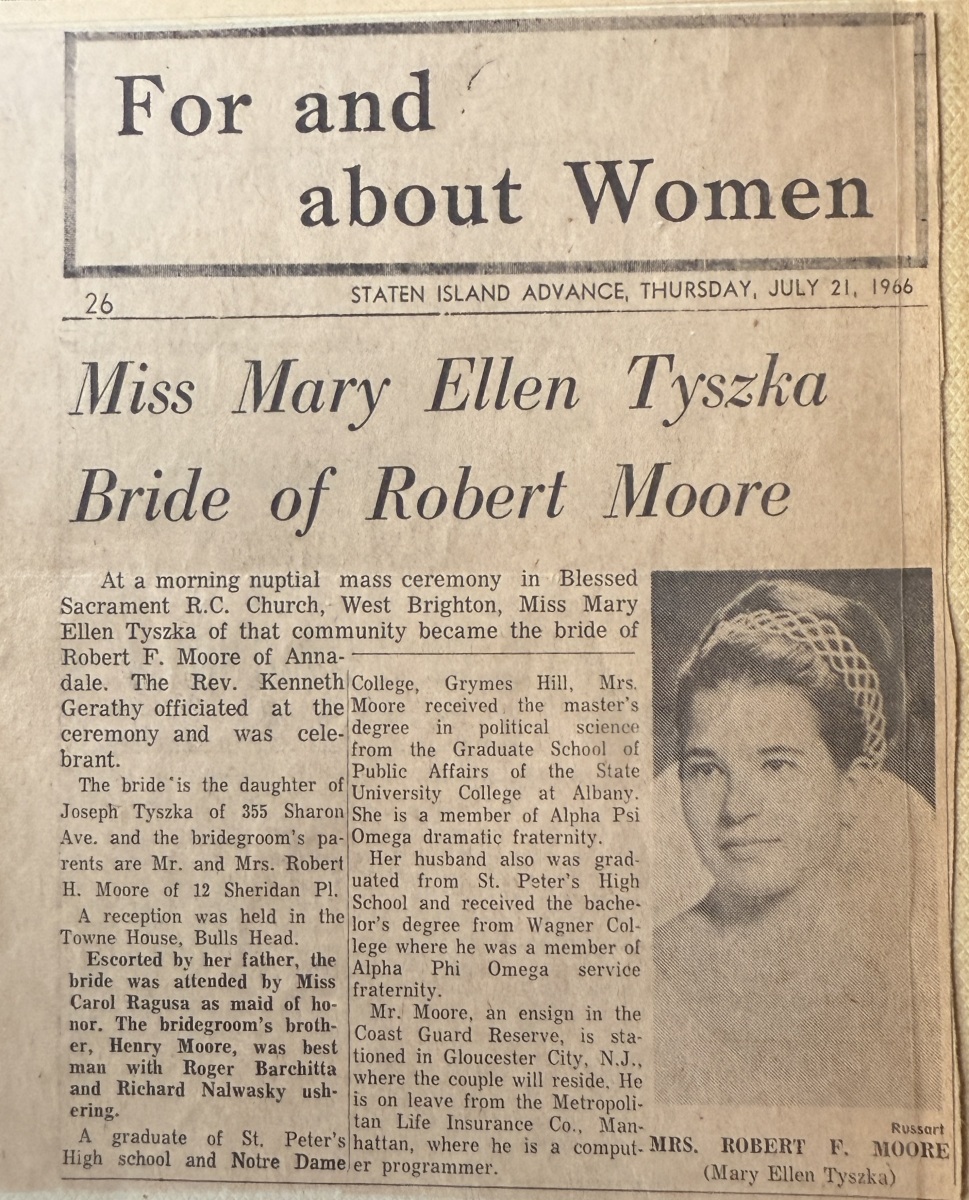 For and about Women

26 STATEN ISLAND ADVANCE, THURSDAY, JULY 21, 1966

Miss Mary Ellen Tyszka Bride of Robert Moore

At a morning nuptial mass ceremony in Blessed Sacrament R.C. Church, West Brighton, Miss Mary Ellen Tyszka of that community became the bride of Robert F. Moore of Annadale. The Rev. Kenneth Gerathy officiated at the ceremony and was celebrant.

The bride is the daughter of Joseph Tyszka of 355 Sharon Ave. and the bridegroom's parents are Mr. and Mrs. Robert H. Moore of 12 Sheridan Pl.

A reception was held in the Towne House, Bulls Head.

Escorted by her father, the bride was attended by Miss Carol Ragusa as maid of honor. The bridegroom's brother, Henry Moore, was best man with Roger Barchitta and Richard Nalwasky ushering.

A graduate of St. Peter's High school and Notre Dame College, Grymes Hill, Mrs. Moore received the master's degree in political science from the Graduate School of Public Affairs of the State University College at Albany. She is a member of Alpha Psi Omega dramatic fraternity.

Her husband also was graduated from St. Peter's High School and received the bachelor's degree from Wagner College where he was a member of Alpha Phi Omega service fraternity.

Mr. Moore, an ensign in the Coast Guard Reserve, is stationed in Gloucester City, N.J., where the couple will reside. He is on leave from the Metropolitan Life Insurance Co., Manhattan, where he is a computer programmer.

Russart
MRS. ROBERT F. MOORE
(Mary Ellen Tyszka)